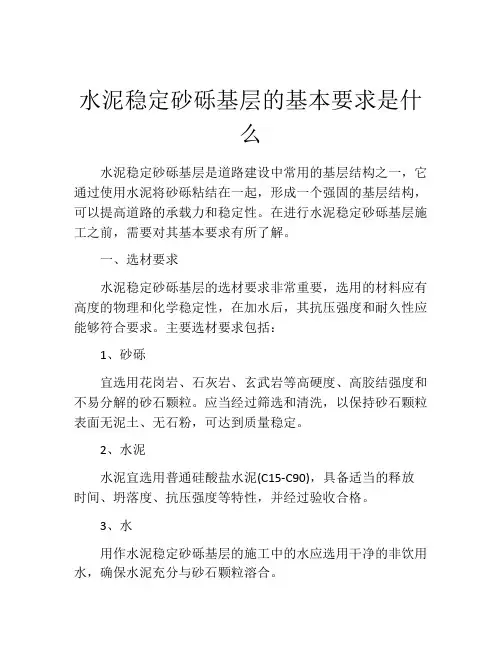 水泥稳定砂砾基层的基本要求是什么

水泥稳定砂砾基层是道路建设中常用的基层结构之一，它通过使用水泥将砂砾粘结在一起，形成一个强固的基层结构，可以提高道路的承载力和稳定性。在进行水泥稳定砂砾基层施工之前，需要对其基本要求有所了解。

一、选材要求

水泥稳定砂砾基层的选材要求非常重要，选用的材料应有高度的物理和化学稳定性，在加水后，其抗压强度和耐久性应能够符合要求。主要选材要求包括：

1、砂砾

宜选用花岗岩、石灰岩、玄武岩等高硬度、高胶结强度和不易分解的砂石颗粒。应当经过筛选和清洗，以保持砂石颗粒表面无泥土、无石粉，可达到质量稳定。

2、水泥

水泥宜选用普通硅酸盐水泥(C15-C90)，具备适当的释放时间、坍落度、抗压强度等特性，并经过验收合格。

3、水

用作水泥稳定砂砾基层的施工中的水应选用干净的非饮用水，确保水泥充分与砂石颗粒溶合。